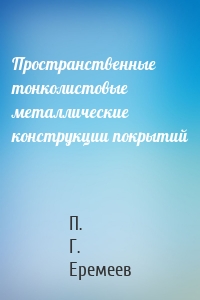 Пространственные тонколистовые металлические конструкции покрытий

П. Г. Еремеев